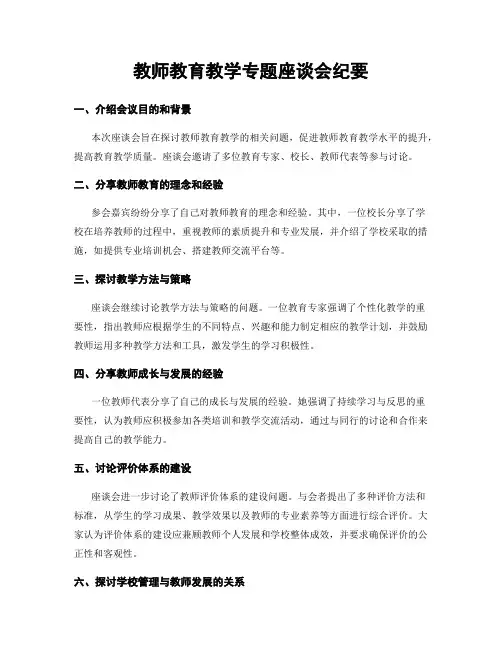 教师教育教学专题座谈会纪要

一、介绍会议目的和背景

本次座谈会旨在探讨教师教育教学的相关问题，促进教师教育教学水平的提升，提高教育教学质量。座谈会邀请了多位教育专家、校长、教师代表等参与讨论。

二、分享教师教育的理念和经验

参会嘉宾纷纷分享了自己对教师教育的理念和经验。其中，一位校长分享了学校在培养教师的过程中，重视教师的素质提升和专业发展，并介绍了学校采取的措施，如提供专业培训机会、搭建教师交流平台等。

三、探讨教学方法与策略

座谈会继续讨论教学方法与策略的问题。一位教育专家强调了个性化教学的重要性，指出教师应根据学生的不同特点、兴趣和能力制定相应的教学计划，并鼓励教师运用多种教学方法和工具，激发学生的学习积极性。

四、分享教师成长与发展的经验

一位教师代表分享了自己的成长与发展的经验。她强调了持续学习与反思的重要性，认为教师应积极参加各类培训和教学交流活动，通过与同行的讨论和合作来提高自己的教学能力。

五、讨论评价体系的建设

座谈会进一步讨论了教师评价体系的建设问题。与会者提出了多种评价方法和标准，从学生的学习成果、教学效果以及教师的专业素养等方面进行综合评价。大家认为评价体系的建设应兼顾教师个人发展和学校整体成效，并要求确保评价的公正性和客观性。

六、探讨学校管理与教师发展的关系